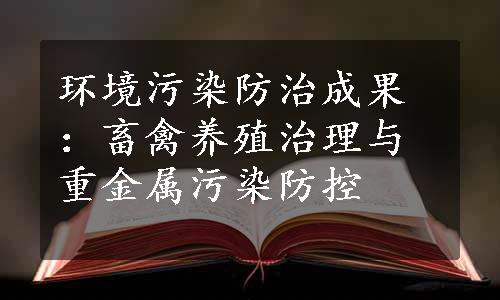 环境污染防治成果：畜禽养殖治理与重金属污染防控